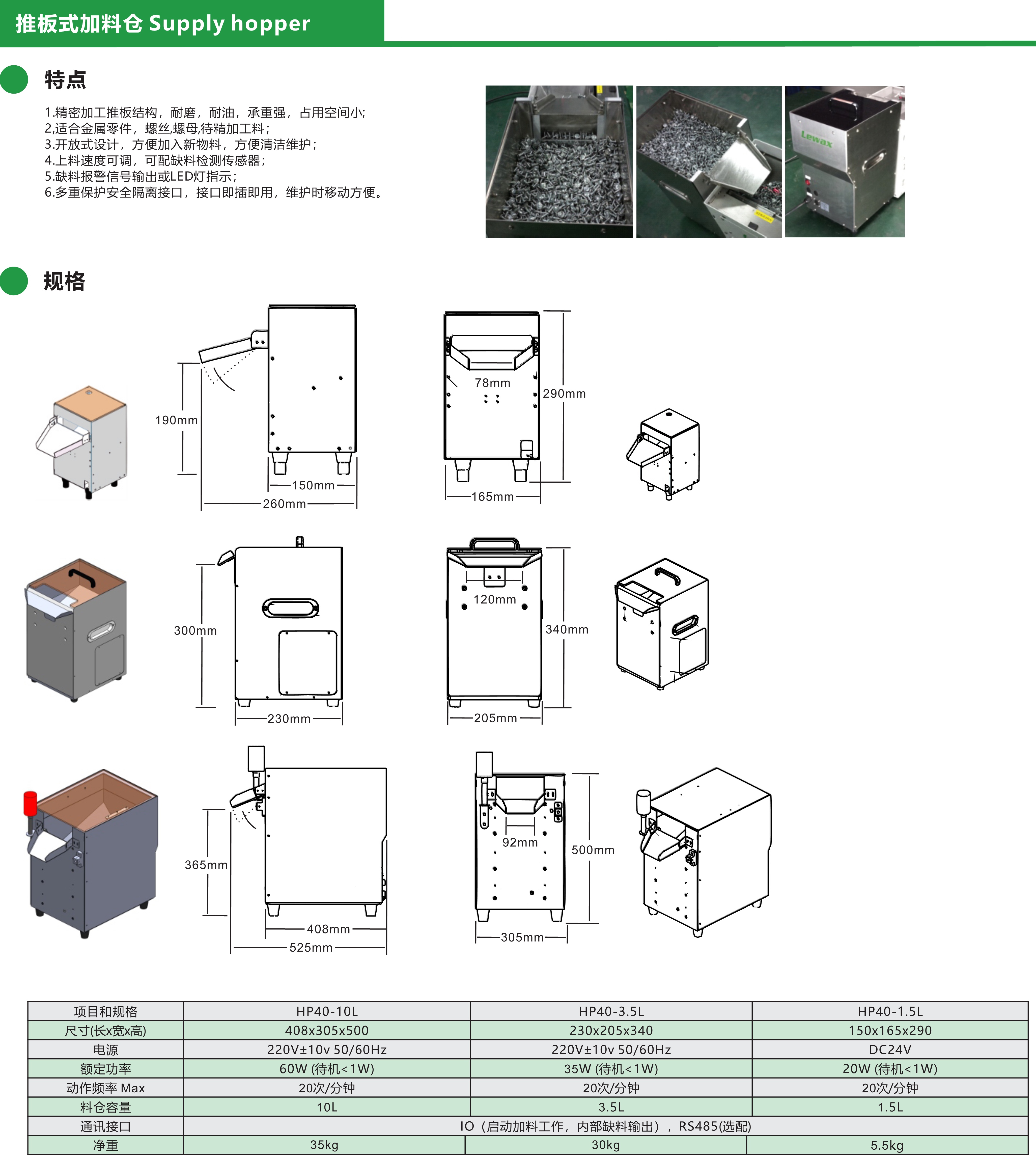 推板式加料仓 Supply hopper

特点

1.精密加工推板结构，耐磨，耐油，承重强，占用空间小；
2,适合金属零件，螺丝,螺母,待精加工料；
3.开放式设计，方便加入新物料，方便清洁维护；
4.上料速度可调，可配缺料检测传感器；
5.缺料报警信号输出或LED灯指示；
6.多重保护安全隔离接口，接口即插即用，维护时移动方便。

Lewax

规格

190mm
150mm
260mm
78mm
290mm
165mm

300mm
230mm
120mm
340mm
205mm

365mm
408mm
525mm
92mm
500mm
305mm

| 项目和规格 | HP40-10L | HP40-3.5L | HP40-1.5L |
|---|---|---|---|
| 尺寸(长x宽x高) | 408x305x500 | 230x205x340 | 150x165x290 |
| 电源 | 220V±10v 50/60Hz | 220V±10v 50/60Hz | DC24V |
| 额定功率 | 60W (待机<1W) | 35W (待机<1W) | 20W (待机<1W) |
| 动作频率 Max | 20次/分钟 | 20次/分钟 | 20次/分钟 |
| 料仓容量 | 10L | 3.5L | 1.5L |
| 通讯接口 | IO（启动加料工作，内部缺料输出），RS485(选配) | | |
| 净重 | 35kg | 30kg | 5.5kg |